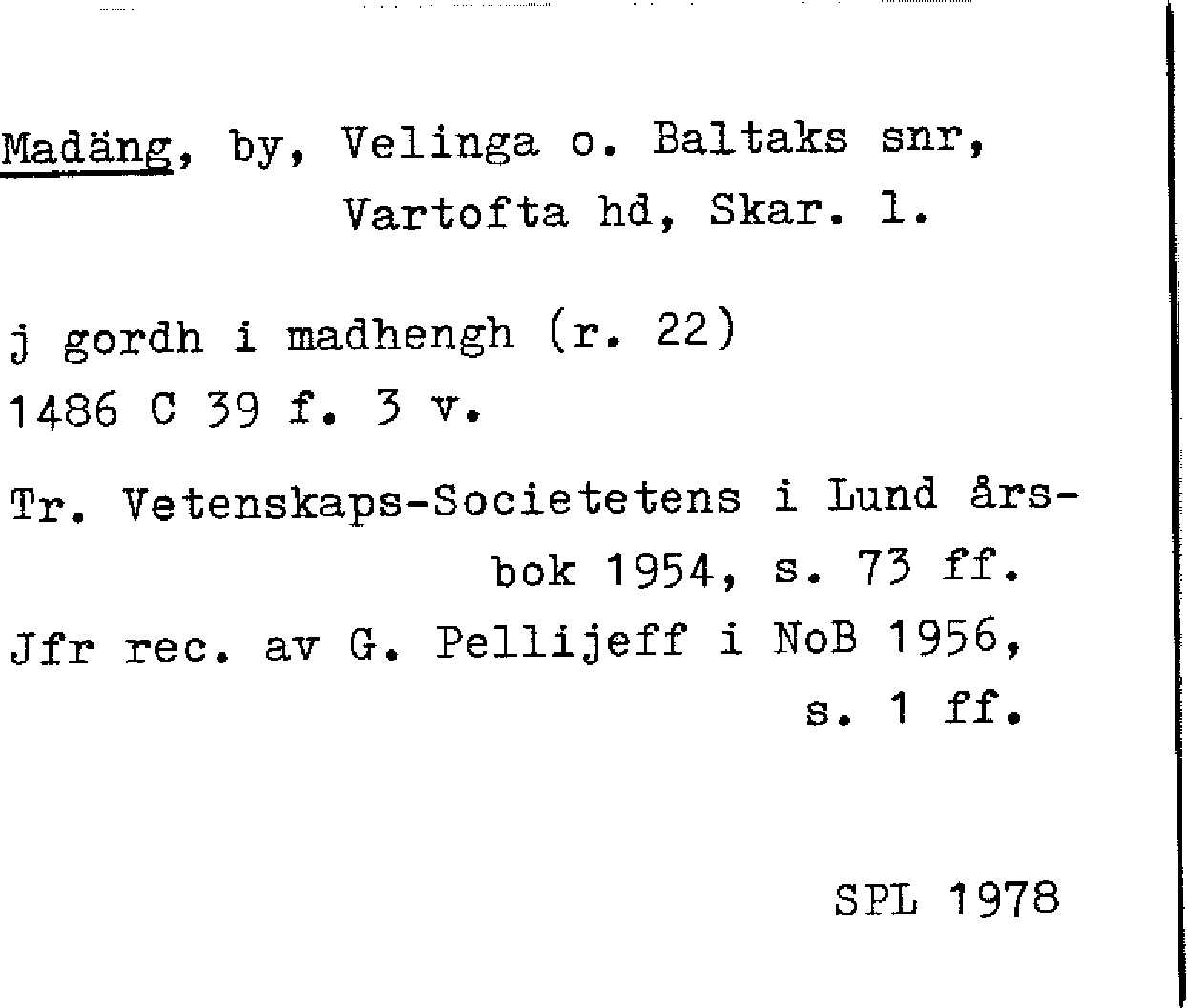 Madäng, by, Velinga o. Baltaks snr, Vartofta hd, Skar. l.

j gordh i madhengh (r. 22)
1486 C 39 f. 3 v.

Tr. Vetenskaps-Societetens i Lund årsbok 1954, s. 73 ff.
Jfr rec. av G. Pellijeff i NoB 1956, s. 1 ff.

SPL 1978